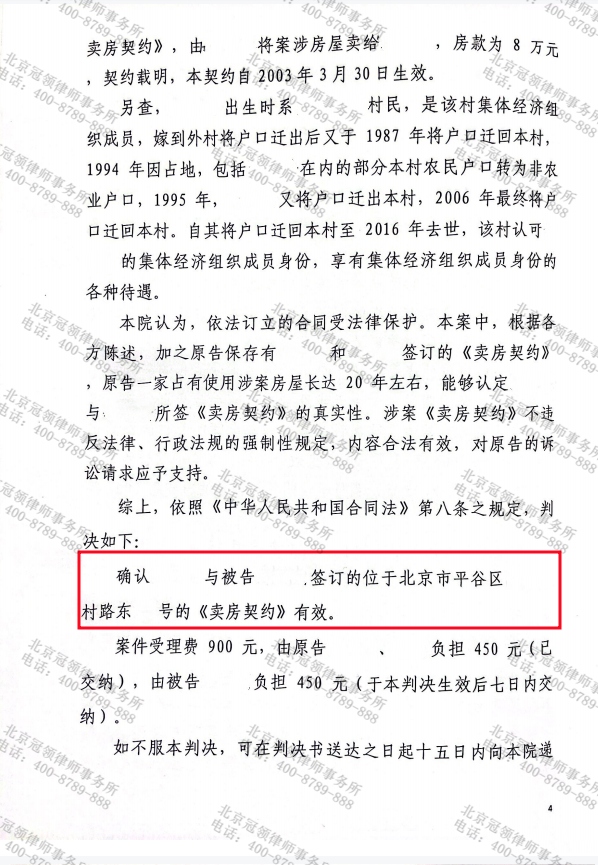 卖房契约》，由　　将案涉房屋卖给　　，房款为 8 万元，契约载明，本契约自 2003 年 3 月 30 日生效。

另查，　　出生时系　　村民，是该村集体经济组织成员，嫁到外村将户口迁出后又于 1987 年将户口迁回本村，1994 年因占地，包括　　在内的部分本村农民户口转为非农业户口，1995 年，　　又将户口迁出本村，2006 年最终将户口迁回本村。自其将户口迁回本村至 2016 年去世，该村认可　　的集体经济组织成员身份，享有集体经济组织成员身份的各种待遇。

本院认为，依法订立的合同受法律保护。本案中，根据各方陈述，加之原告保存有　　和　　签订的《卖房契约》，原告一家占有使用涉案房屋长达 20 年左右，能够认定　　与　　所签《卖房契约》的真实性。涉案《卖房契约》不违反法律、行政法规的强制性规定，内容合法有效，对原告的诉讼请求应予支持。

综上，依照《中华人民共和国合同法》第八条之规定，判决如下：

确认　　与被告　　签订的位于北京市平谷区　　村路东　　号的《卖房契约》有效。

案件受理费 900 元，由原告　　、　　负担 450 元（已交纳），由被告　　负担 450 元（于本判决生效后七日内交纳）。

如不服本判决，可在判决书送达之日起十五日内向本院递

4

北京冠领律师事务所 电话：400-8789-888